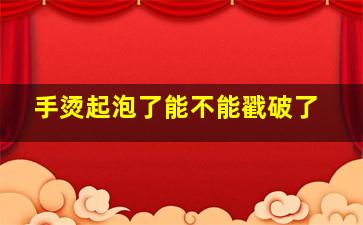 手烫起泡了能不能戳破了